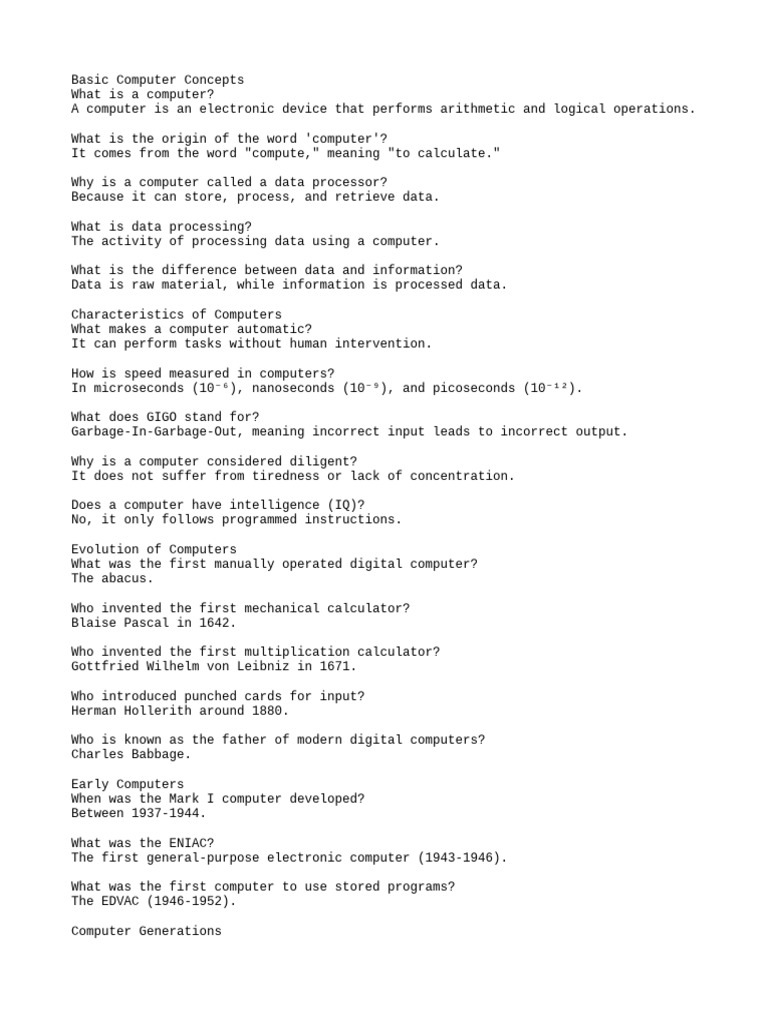 Basic Computer Concepts
What is a computer?
A computer is an electronic device that performs arithmetic and logical operations.

What is the origin of the word 'computer'?
It comes from the word "compute," meaning "to calculate."

Why is a computer called a data processor?
Because it can store, process, and retrieve data.

What is data processing?
The activity of processing data using a computer.

What is the difference between data and information?
Data is raw material, while information is processed data.

Characteristics of Computers
What makes a computer automatic?
It can perform tasks without human intervention.

How is speed measured in computers?
In microseconds ($10^{-6}$), nanoseconds ($10^{-9}$), and picoseconds ($10^{-12}$).

What does GIGO stand for?
Garbage-In-Garbage-Out, meaning incorrect input leads to incorrect output.

Why is a computer considered diligent?
It does not suffer from tiredness or lack of concentration.

Does a computer have intelligence (IQ)?
No, it only follows programmed instructions.

Evolution of Computers
What was the first manually operated digital computer?
The abacus.

Who invented the first mechanical calculator?
Blaise Pascal in 1642.

Who invented the first multiplication calculator?
Gottfried Wilhelm von Leibniz in 1671.

Who introduced punched cards for input?
Herman Hollerith around 1880.

Who is known as the father of modern digital computers?
Charles Babbage.

Early Computers
When was the Mark I computer developed?
Between 1937-1944.

What was the ENIAC?
The first general-purpose electronic computer (1943-1946).

What was the first computer to use stored programs?
The EDVAC (1946-1952).

Computer Generations